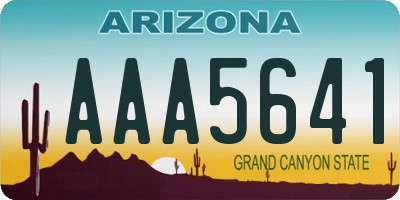 ARIZONA

AAA5641

GRAND CANYON STATE